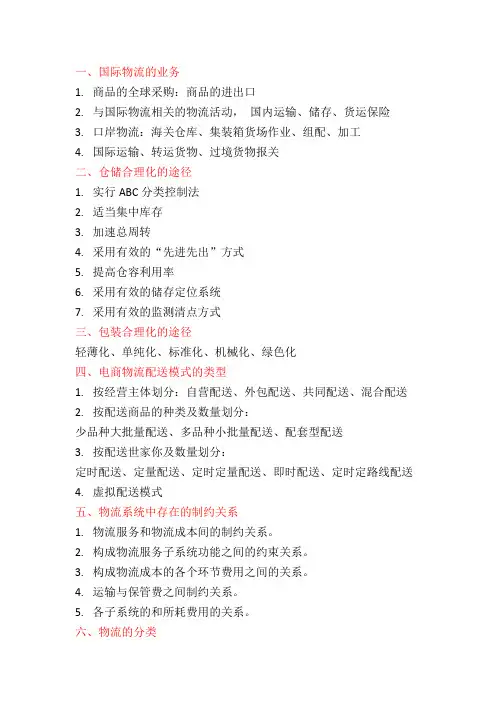 一、国际物流的业务

1. 商品的全球采购：商品的进出口
2. 与国际物流相关的物流活动， 国内运输、储存、货运保险
3. 口岸物流：海关仓库、集装箱货场作业、组配、加工
4. 国际运输、转运货物、过境货物报关

二、仓储合理化的途径

1. 实行 ABC 分类控制法
2. 适当集中库存
3. 加速总周转
4. 采用有效的“先进先出”方式
5. 提高仓容利用率
6. 采用有效的储存定位系统
7. 采用有效的监测清点方式

三、包装合理化的途径

轻薄化、单纯化、标准化、机械化、绿色化

四、电商物流配送模式的类型

1. 按经营主体划分：自营配送、外包配送、共同配送、混合配送
2. 按配送商品的种类及数量划分：

少品种大批量配送、多品种小批量配送、配套型配送

3. 按配送世家你及数量划分：

定时配送、定量配送、定时定量配送、即时配送、定时定路线配送

4. 虚拟配送模式

五、物流系统中存在的制约关系

1. 物流服务和物流成本间的制约关系。
2. 构成物流服务子系统功能之间的约束关系。
3. 构成物流成本的各个环节费用之间的关系。
4. 运输与保管费之间制约关系。
5. 各子系统的和所耗费用的关系。

六、物流的分类